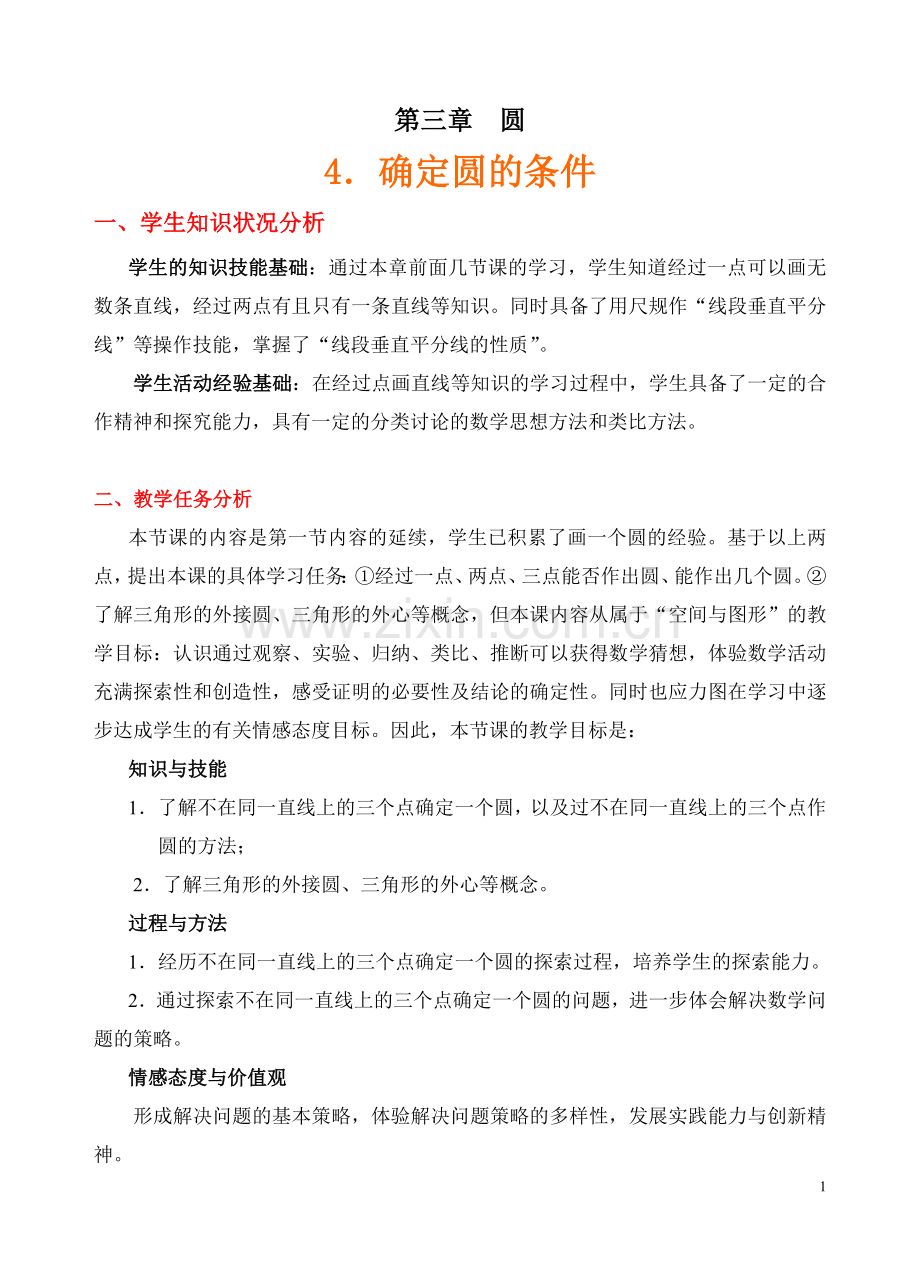 第三章 圆

4．确定圆的条件

一、学生知识状况分析

学生的知识技能基础：通过本章前面几节课的学习，学生知道经过一点可以画无数条直线，经过两点有且只有一条直线等知识。同时具备了用尺规作“线段垂直平分线”等操作技能，掌握了“线段垂直平分线的性质”。

学生活动经验基础：在经过点画直线等知识的学习过程中，学生具备了一定的合作精神和探究能力，具有一定的分类讨论的数学思想方法和类比方法。

二、教学任务分析

本节课的内容是第一节内容的延续，学生已积累了画一个圆的经验。基于以上两点，提出本课的具体学习任务：①经过一点、两点、三点能否作出圆、能作出几个圆。②了解三角形的外接圆、三角形的外心等概念，但本课内容从属于“空间与图形”的教学目标：认识通过观察、实验、归纳、类比、推断可以获得数学猜想，体验数学活动充满探索性和创造性，感受证明的必要性及结论的确定性。同时也应力图在学习中逐步达成学生的有关情感态度目标。因此，本节课的教学目标是：

知识与技能

1．了解不在同一直线上的三个点确定一个圆，以及过不在同一直线上的三个点作圆的方法；

2．了解三角形的外接圆、三角形的外心等概念。

过程与方法

1．经历不在同一直线上的三个点确定一个圆的探索过程，培养学生的探索能力。

2．通过探索不在同一直线上的三个点确定一个圆的问题，进一步体会解决数学问题的策略。

情感态度与价值观

形成解决问题的基本策略，体验解决问题策略的多样性，发展实践能力与创新精神。

1

www.zixin.com.cn